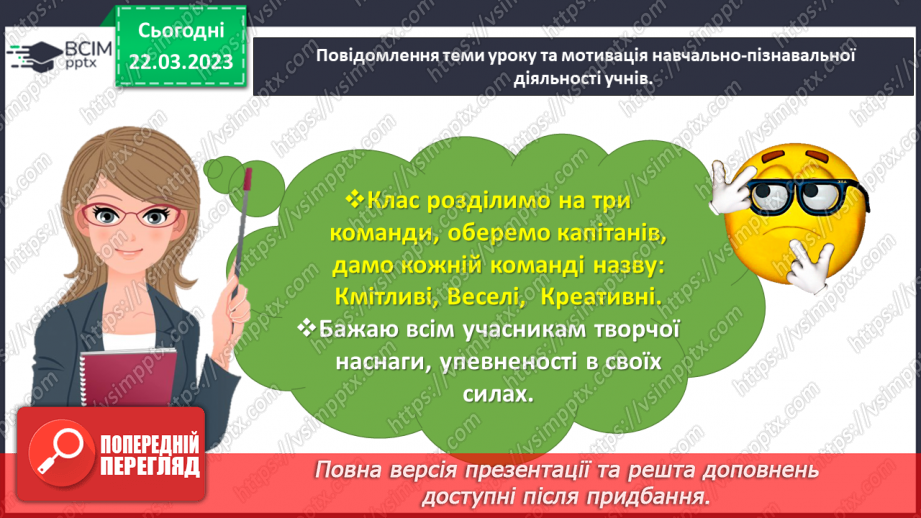 ВСІМ pptx

Сьогодні 22.03.2023

Повідомлення теми уроку та мотивація навчально-пізнавальної діяльності учнів.

❖Клас розділимо на три команди, оберемо капітанів, дамо кожній команді назву: Кмітливі, Веселі, Креативні.

❖Бажаю всім учасникам творчої наснаги, упевненості в своїх силах.

ПОПЕРЕДНІЙ ПЕРЕГЛЯД

Повна версія презентації та решта доповнень доступні після придбання.

https://vsimpptx.com